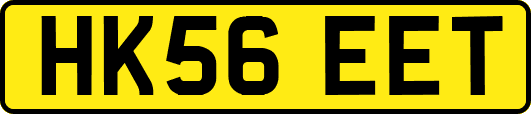 HK56 EET